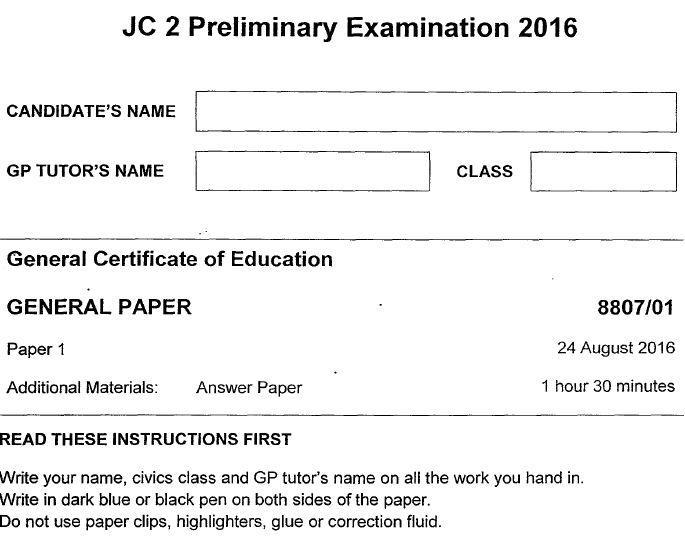 JC 2 Preliminary Examination 2016

CANDIDATE'S NAME

GP TUTOR'S NAME

CLASS

General Certificate of Education

GENERAL PAPER

8807/01

Paper 1

24 August 2016

Additional Materials: Answer Paper

1 hour 30 minutes

READ THESE INSTRUCTIONS FIRST

Write your name, civics class and GP tutor's name on all the work you hand in.
Write in dark blue or black pen on both sides of the paper.
Do not use paper clips, highlighters, glue or correction fluid.